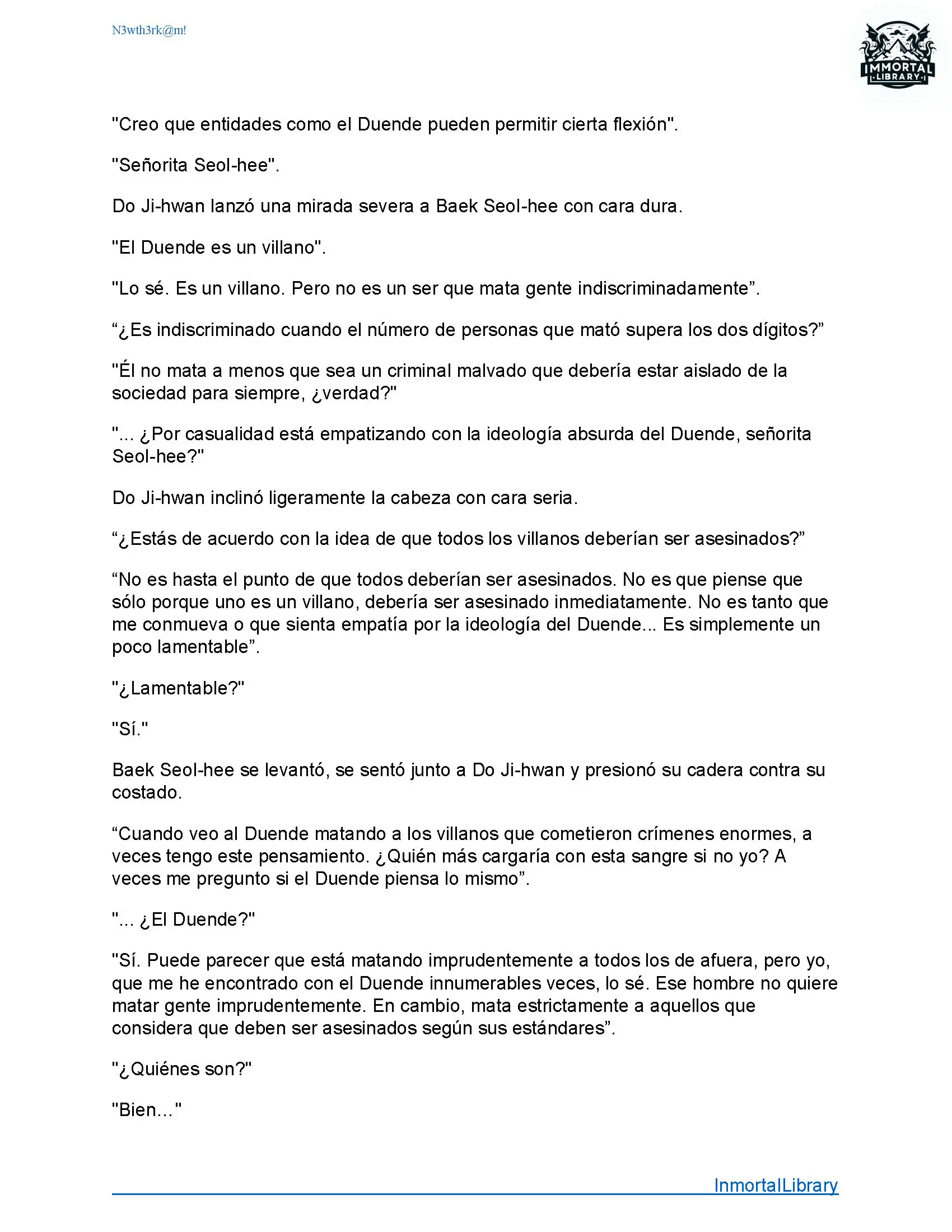 N3wth3rk@m!

IMMORTAL LIBRARY

"Creo que entidades como el Duende pueden permitir cierta flexión".

"Señorita Seol-hee".

Do Ji-hwan lanzó una mirada severa a Baek Seol-hee con cara dura.

"El Duende es un villano".

"Lo sé. Es un villano. Pero no es un ser que mata gente indiscriminadamente”.

“¿Es indiscriminado cuando el número de personas que mató supera los dos dígitos?”

"Él no mata a menos que sea un criminal malvado que debería estar aislado de la sociedad para siempre, ¿verdad?"

"... ¿Por casualidad está empatizando con la ideología absurda del Duende, señorita Seol-hee?"

Do Ji-hwan inclinó ligeramente la cabeza con cara seria.

“¿Estás de acuerdo con la idea de que todos los villanos deberían ser asesinados?”

“No es hasta el punto de que todos deberían ser asesinados. No es que piense que sólo porque uno es un villano, debería ser asesinado inmediatamente. No es tanto que me conmueva o que sienta empatía por la ideología del Duende... Es simplemente un poco lamentable”.

"¿Lamentable?"

"Sí."

Baek Seol-hee se levantó, se sentó junto a Do Ji-hwan y presionó su cadera contra su costado.

“Cuando veo al Duende matando a los villanos que cometieron crímenes enormes, a veces tengo este pensamiento. ¿Quién más cargaría con esta sangre si no yo? A veces me pregunto si el Duende piensa lo mismo”.

"... ¿El Duende?"

"Sí. Puede parecer que está matando imprudentemente a todos los de afuera, pero yo, que me he encontrado con el Duende innumerables veces, lo sé. Ese hombre no quiere matar gente imprudentemente. En cambio, mata estrictamente a aquellos que considera que deben ser asesinados según sus estándares”.

"¿Quiénes son?"

"Bien..."

InmortalLibrary